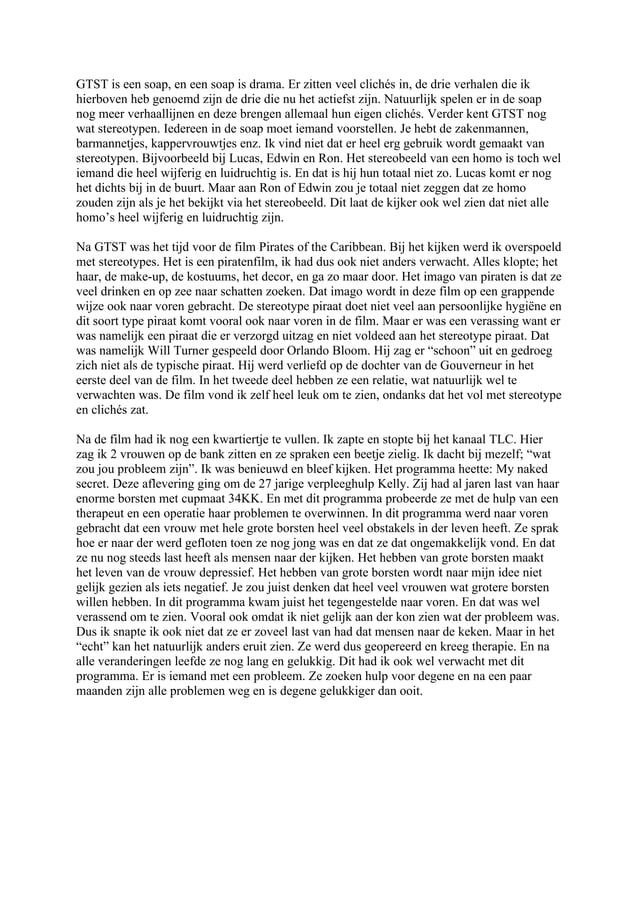 GTST is een soap, en een soap is drama. Er zitten veel clichés in, de drie verhalen die ik hierboven heb genoemd zijn de drie die nu het actiefst zijn. Natuurlijk spelen er in de soap nog meer verhaallijnen en deze brengen allemaal hun eigen clichés. Verder kent GTST nog wat stereotypen. Iedereen in de soap moet iemand voorstellen. Je hebt de zakenmannen, barmannetjes, kappervrouwtjes enz. Ik vind niet dat er heel erg gebruik wordt gemaakt van stereotypen. Bijvoorbeeld bij Lucas, Edwin en Ron. Het stereobeeld van een homo is toch wel iemand die heel wijferig en luidruchtig is. En dat is hij hun totaal niet zo. Lucas komt er nog het dichts bij in de buurt. Maar aan Ron of Edwin zou je totaal niet zeggen dat ze homo zouden zijn als je het bekijkt via het stereobeeld. Dit laat de kijker ook wel zien dat niet alle homo's heel wijferig en luidruchtig zijn.

Na GTST was het tijd voor de film Pirates of the Caribbean. Bij het kijken werd ik overspoeld met stereotypes. Het is een piratenfilm, ik had dus ook niet anders verwacht. Alles klopte; het haar, de make-up, de kostuums, het decor, en ga zo maar door. Het imago van piraten is dat ze veel drinken en op zee naar schatten zoeken. Dat imago wordt in deze film op een grappende wijze ook naar voren gebracht. De stereotype piraat doet niet veel aan persoonlijke hygiëne en dit soort type piraat komt vooral ook naar voren in de film. Maar er was een verassing want er was namelijk een piraat die er verzorgd uitzag en niet voldeed aan het stereotype piraat. Dat was namelijk Will Turner gespeeld door Orlando Bloom. Hij zag er "schoon" uit en gedroeg zich niet als de typische piraat. Hij werd verliefd op de dochter van de Gouverneur in het eerste deel van de film. In het tweede deel hebben ze een relatie, wat natuurlijk wel te verwachten was. De film vond ik zelf heel leuk om te zien, ondanks dat het vol met stereotype en clichés zat.

Na de film had ik nog een kwartiertje te vullen. Ik zapte en stopte bij het kanaal TLC. Hier zag ik 2 vrouwen op de bank zitten en ze spraken een beetje zielig. Ik dacht bij mezelf; "wat zou jou probleem zijn". Ik was benieuwd en bleef kijken. Het programma heette: My naked secret. Deze aflevering ging om de 27 jarige verpleeghulp Kelly. Zij had al jaren last van haar enorme borsten met cupmaat 34KK. En met dit programma probeerde ze met de hulp van een therapeut en een operatie haar problemen te overwinnen. In dit programma werd naar voren gebracht dat een vrouw met hele grote borsten heel veel obstakels in der leven heeft. Ze sprak hoe er naar der werd gefloten toen ze nog jong was en dat ze dat ongemakkelijk vond. En dat ze nu nog steeds last heeft als mensen naar der kijken. Het hebben van grote borsten maakt het leven van de vrouw depressief. Het hebben van grote borsten wordt naar mijn idee niet gelijk gezien als iets negatief. Je zou juist denken dat heel veel vrouwen wat grotere borsten willen hebben. In dit programma kwam juist het tegengestelde naar voren. En dat was wel verassend om te zien. Vooral ook omdat ik niet gelijk aan der kon zien wat der probleem was. Dus ik snapte ik ook niet dat ze er zoveel last van had dat mensen naar de keken. Maar in het "echt" kan het natuurlijk anders eruit zien. Ze werd dus geopereerd en kreeg therapie. En na alle veranderingen leefde ze nog lang en gelukkig. Dit had ik ook wel verwacht met dit programma. Er is iemand met een probleem. Ze zoeken hulp voor degene en na een paar maanden zijn alle problemen weg en is degene gelukkiger dan ooit.